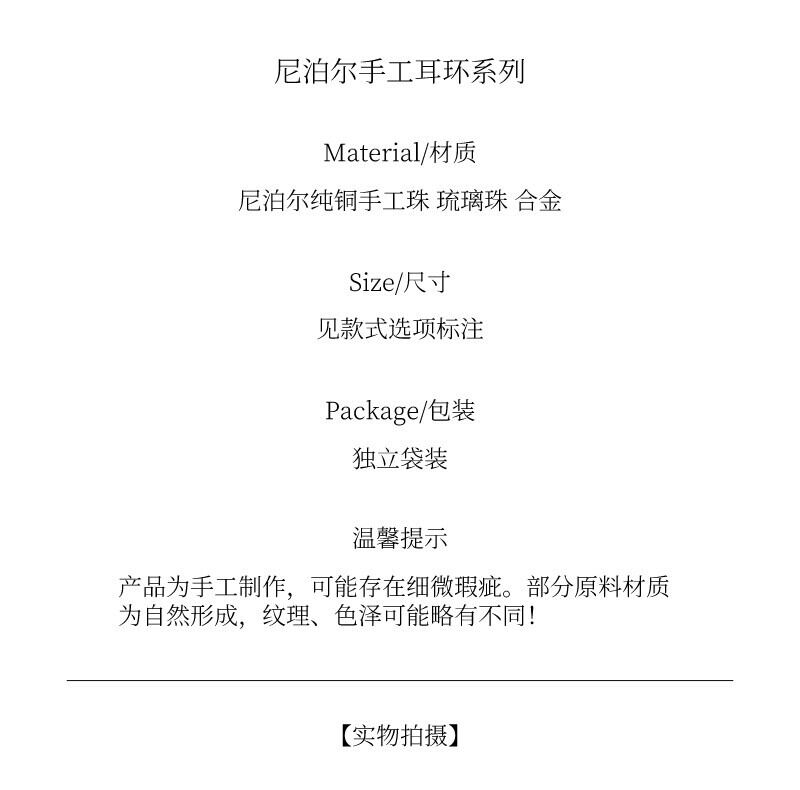 尼泊尔手工耳环系列

Material/材质

尼泊尔纯铜手工珠 琉璃珠 合金

Size/尺寸

见款式选项标注

Package/包装

独立袋装

温馨提示

产品为手工制作，可能存在细微瑕疵。部分原料材质为自然形成，纹理、色泽可能略有不同！

【实物拍摄】